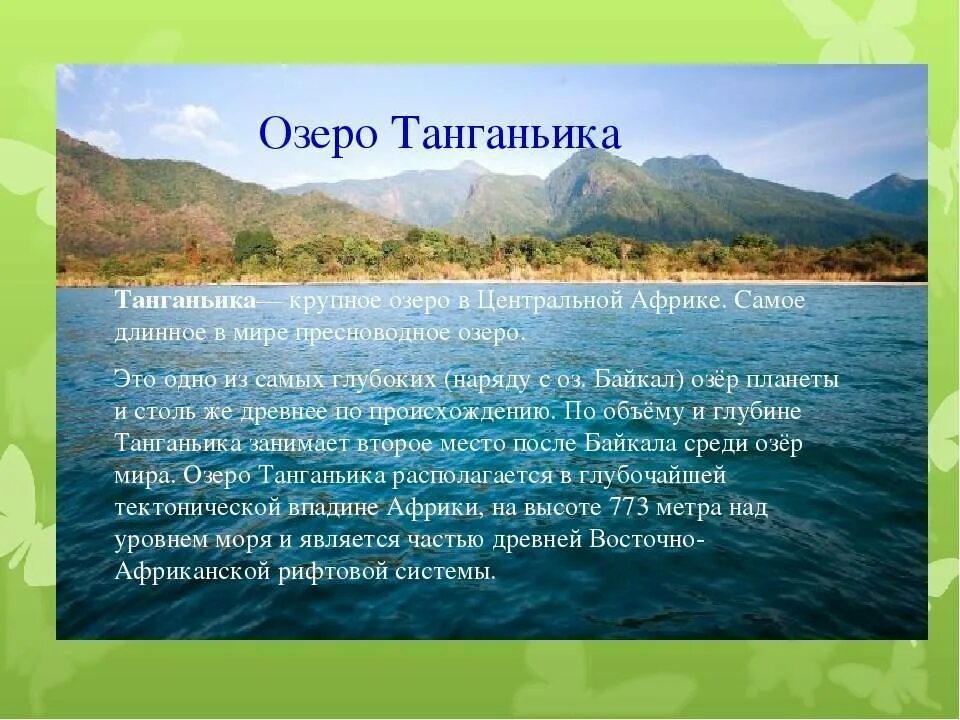 Озеро Танганьика

Танганьика— крупное озеро в Центральной Африке. Самое длинное в мире пресноводное озеро.

Это одно из самых глубоких (наряду с оз. Байкал) озёр планеты и столь же древнее по происхождению. По объёму и глубине Танганьика занимает второе место после Байкала среди озёр мира. Озеро Танганьика располагается в глубочайшей тектонической впадине Африки, на высоте 773 метра над уровнем моря и является частью древней Восточно-Африканской рифтовой системы.